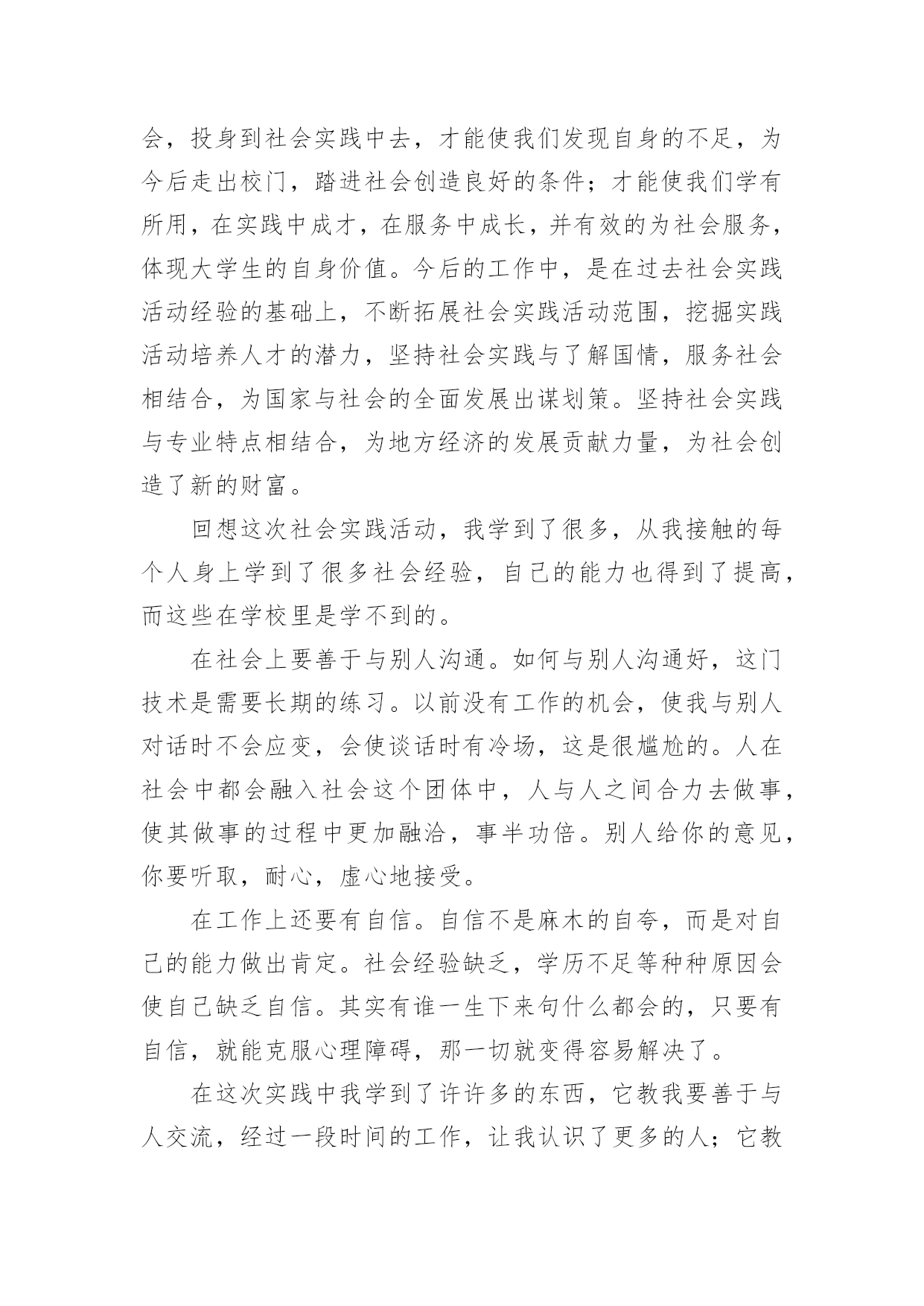 会，投身到社会实践中去，才能使我们发现自身的不足，为今后走出校门，踏进社会创造良好的条件；才能使我们学有所用，在实践中成才，在服务中成长，并有效的为社会服务，体现大学生的自身价值。今后的工作中，是在过去社会实践活动经验的基础上，不断拓展社会实践活动范围，挖掘实践活动培养人才的潜力，坚持社会实践与了解国情，服务社会相结合，为国家与社会的全面发展出谋划策。坚持社会实践与专业特点相结合，为地方经济的发展贡献力量，为社会创造了新的财富。

回想这次社会实践活动，我学到了很多，从我接触的每个人身上学到了很多社会经验，自己的能力也得到了提高，而这些在学校里是学不到的。

在社会上要善于与别人沟通。如何与别人沟通好，这门技术是需要长期的练习。以前没有工作的机会，使我与别人对话时不会应变，会使谈话时有冷场，这是很尴尬的。人在社会中都会融入社会这个团体中，人与人之间合力去做事，使其做事的过程中更加融洽，事半功倍。别人给你的意见，你要听取，耐心，虚心地接受。

在工作上还要有自信。自信不是麻木的自夸，而是对自己的能力做出肯定。社会经验缺乏，学历不足等种种原因会使自己缺乏自信。其实有谁一生下来句什么都会的，只要有自信，就能克服心理障碍，那一切就变得容易解决了。

在这次实践中我学到了许许多的东西，它教我要善于与人交流，经过一段时间的工作，让我认识了更多的人；它教